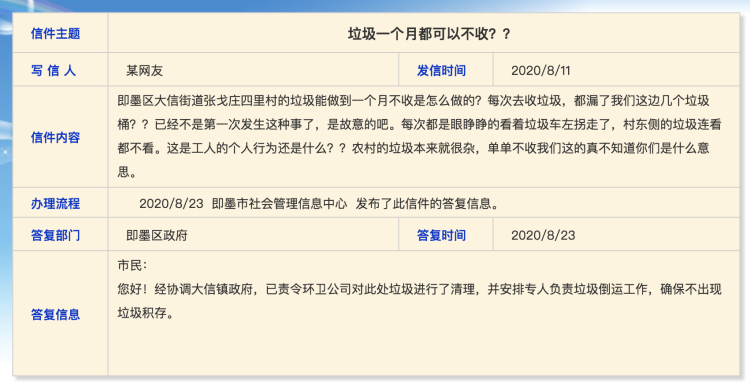 | 信件主题 | 垃圾一个月都可以不收？？ | | |
|---|---|---|---|
| 写 信 人 | 某网友 | 发信时间 | 2020/8/11 |
| 信件内容 | 即墨区大信街道张戈庄四里村的垃圾能做到一个月不收是怎么做的？每次去收垃圾，都漏了我们这边几个垃圾桶？？已经不是第一次发生这种事了，是故意的吧。每次都是眼睁睁的看着垃圾车左拐走了，村东侧的垃圾连看都不看。这是工人的个人行为还是什么？？农村的垃圾本来就很杂，单单不收我们这的真不知道你们是什么意思。 | | |
| 办理流程 | 2020/8/23 即墨市社会管理信息中心 发布了此信件的答复信息。 | | |
| 答复部门 | 即墨区政府 | 答复时间 | 2020/8/23 |
| 答复信息 | 市民：<br>您好！经协调大信镇政府，已责令环卫公司对此处垃圾进行了清理，并安排专人负责垃圾倒运工作，确保不出现垃圾积存。 | | |